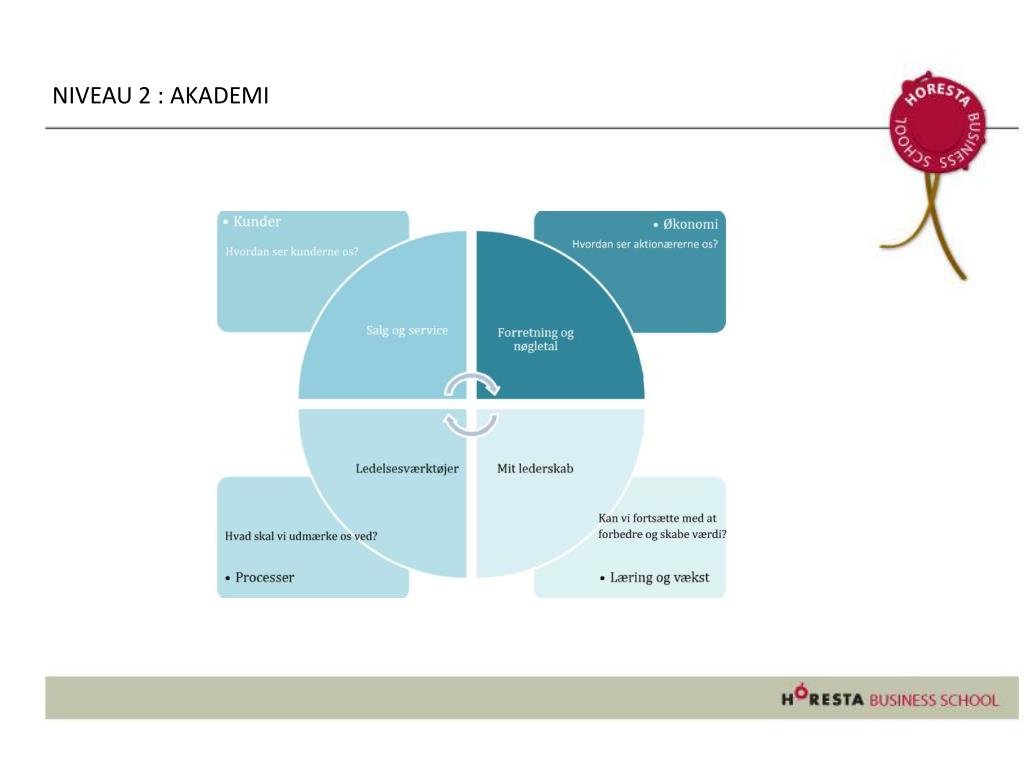 NIVEAU 2 : AKADEMI

HORESTA BUSINESS SCHOOL

• Kunder
Hvordan ser kunderne os?

• Økonomi
Hvordan ser aktionærerne os?

Salg og service

Forretning og nøgletal

Ledelsesværktøjer

Mit lederskab

Hvad skal vi udmærke os ved?
• Processer

Kan vi fortsætte med at forbedre og skabe værdi?
• Læring og vækst

HORESTA BUSINESS SCHOOL